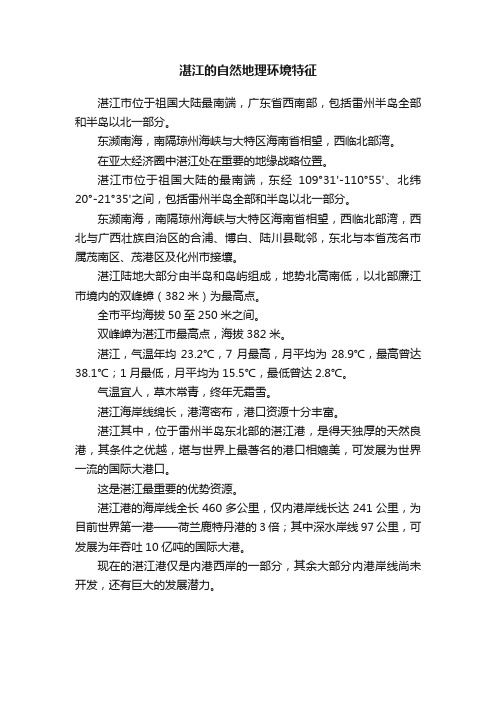 湛江的自然地理环境特征

湛江市位于祖国大陆最南端，广东省西南部，包括雷州半岛全部和半岛以北一部分。

东濒南海，南隔琼州海峡与大特区海南省相望，西临北部湾。

在亚太经济圈中湛江处在重要的地缘战略位置。

湛江市位于祖国大陆的最南端，东经 109°31'-110°55'、北纬 20°-21°35'之间，包括雷州半岛全部和半岛以北一部分。

东濒南海，南隔琼州海峡与大特区海南省相望，西临北部湾，西北与广西壮族自治区的合浦、博白、陆川县毗邻，东北与本省茂名市属茂南区、茂港区及化州市接壤。

湛江陆地大部分由半岛和岛屿组成，地势北高南低，以北部廉江市境内的双峰嶂（382 米）为最高点。

全市平均海拔 50 至 250 米之间。

双峰嶂为湛江市最高点，海拔 382 米。

湛江，气温年均 23.2℃，7 月最高，月平均为 28.9℃，最高曾达 38.1℃；1 月最低，月平均为 15.5℃，最低曾达 2.8℃。

气温宜人，草木常青，终年无霜雪。

湛江海岸线绵长，港湾密布，港口资源十分丰富。

湛江其中，位于雷州半岛东北部的湛江港，是得天独厚的天然良港，其条件之优越，堪与世界上最著名的港口相媲美，可发展为世界一流的国际大港口。

这是湛江最重要的优势资源。

湛江港的海岸线全长 460 多公里，仅内港岸线长达 241 公里，为目前世界第一港——荷兰鹿特丹港的 3 倍；其中深水岸线 97 公里，可发展为年吞吐 10 亿吨的国际大港。

现在的湛江港仅是内港西岸的一部分，其余大部分内港岸线尚未开发，还有巨大的发展潜力。